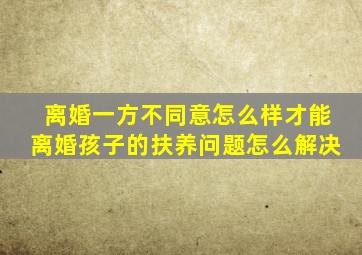 离婚一方不同意怎么样才能
离婚孩子的扶养问题怎么解决